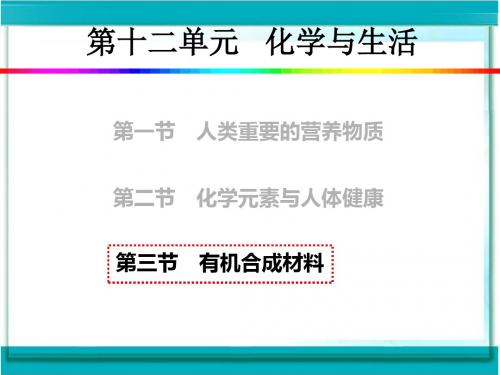 第十二单元　化学与生活

第一节　人类重要的营养物质

第二节　化学元素与人体健康

第三节　有机合成材料